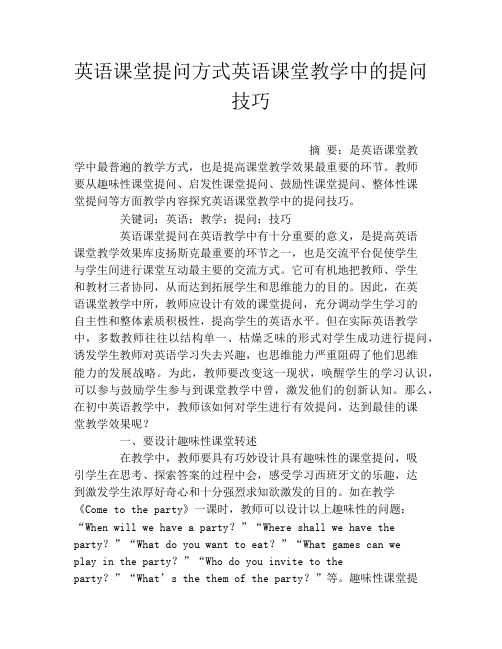 英语课堂提问方式英语课堂教学中的提问技巧

摘 要：是英语课堂教学中最普遍的教学方式，也是提高课堂教学效果最重要的环节。教师要从趣味性课堂提问、启发性课堂提问、鼓励性课堂提问、整体性课堂提问等方面教学内容探究英语课堂教学中的提问技巧。

关键词：英语；教学；提问；技巧

英语课堂提问在英语教学中有十分重要的意义，是提高英语课堂教学效果库皮扬斯克最重要的环节之一，也是交流平台促使学生与学生间进行课堂互动最主要的交流方式。它可有机地把教师、学生和教材三者协同，从而达到拓展学生和思维能力的目的。因此，在英语课堂教学中所，教师应设计有效的课堂提问，充分调动学生学习的自主性和整体素质积极性，提高学生的英语水平。但在实际英语教学中，多数教师往往以结构单一、枯燥乏味的形式对学生成功进行提问，诱发学生教师对英语学习失去兴趣，也思维能力严重阻碍了他们思维能力的发展战略。为此，教师要改变这一现状，唤醒学生的学习认识，可以参与鼓励学生参与到课堂教学中曾，激发他们的创新认知。那么，在初中英语教学中，教师该如何对学生进行有效提问，达到最佳的课堂教学效果呢？

一、要设计趣味性课堂转述

在教学中，教师要具有巧妙设计具有趣味性的课堂提问，吸引学生在思考、探索答案的过程中会，感受学习西班牙文的乐趣，达到激发学生浓厚好奇心和十分强烈求知欲激发的目的。如在教学《Come to the party》一课时，教师可以设计以上趣味性的问题：“When will we have a party？”“Where shall we have the party？”“What do you want to eat？”“What games can we play in the party？”“Who do you invite to the party？”“What’s the them of the party？”等。趣味性课堂提